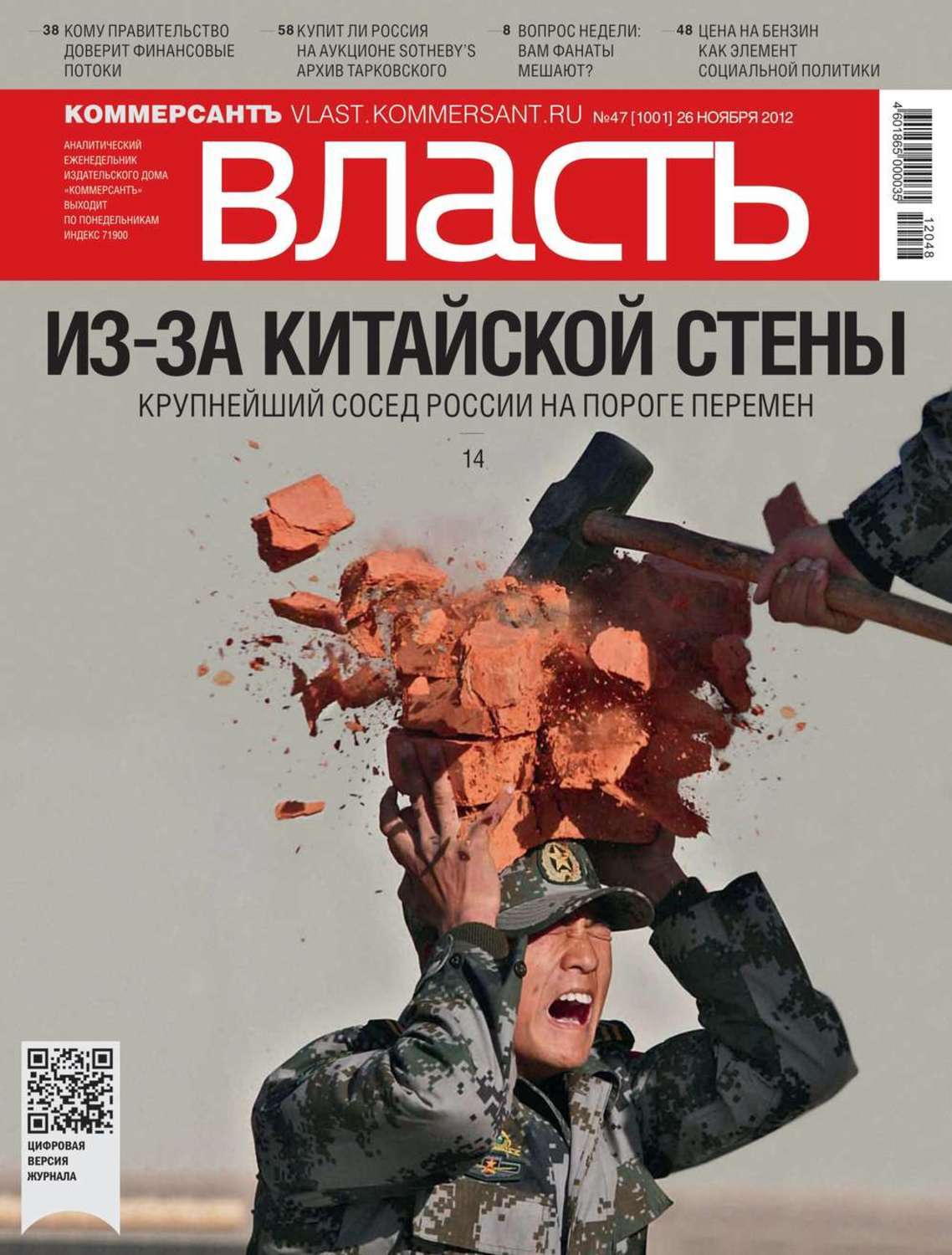 38 КОМУ ПРАВИТЕЛЬСТВО ДОВЕРИТ ФИНАНСОВЫЕ ПОТОКИ

58 КУПИТ ЛИ РОССИЯ НА АУКЦИОНЕ SOTHEBY'S АРХИВ ТАРКОВСКОГО

8 ВОПРОС НЕДЕЛИ: ВАМ ФАНАТЫ МЕШАЮТ?

48 ЦЕНА НА БЕНЗИН КАК ЭЛЕМЕНТ СОЦИАЛЬНОЙ ПОЛИТИКИ

КОММЕРСАНТЪ VLAST.KOMMERSANT.RU №47 [1001] 26 НОЯБРЯ 2012

АНАЛИТИЧЕСКИЙ ЕЖЕНЕДЕЛЬНИК ИЗДАТЕЛЬСКОГО ДОМА «КОММЕРСАНТЪ» ВЫХОДИТ ПО ПОНЕДЕЛЬНИКАМ ИНДЕКС 71900

ВЛАСТЬ

4 601865 000035 12048

ИЗ-ЗА КИТАЙСКОЙ СТЕНЫ

КРУПНЕЙШИЙ СОСЕД РОССИИ НА ПОРОГЕ ПЕРЕМЕН

14

ЦИФРОВАЯ ВЕРСИЯ ЖУРНАЛА